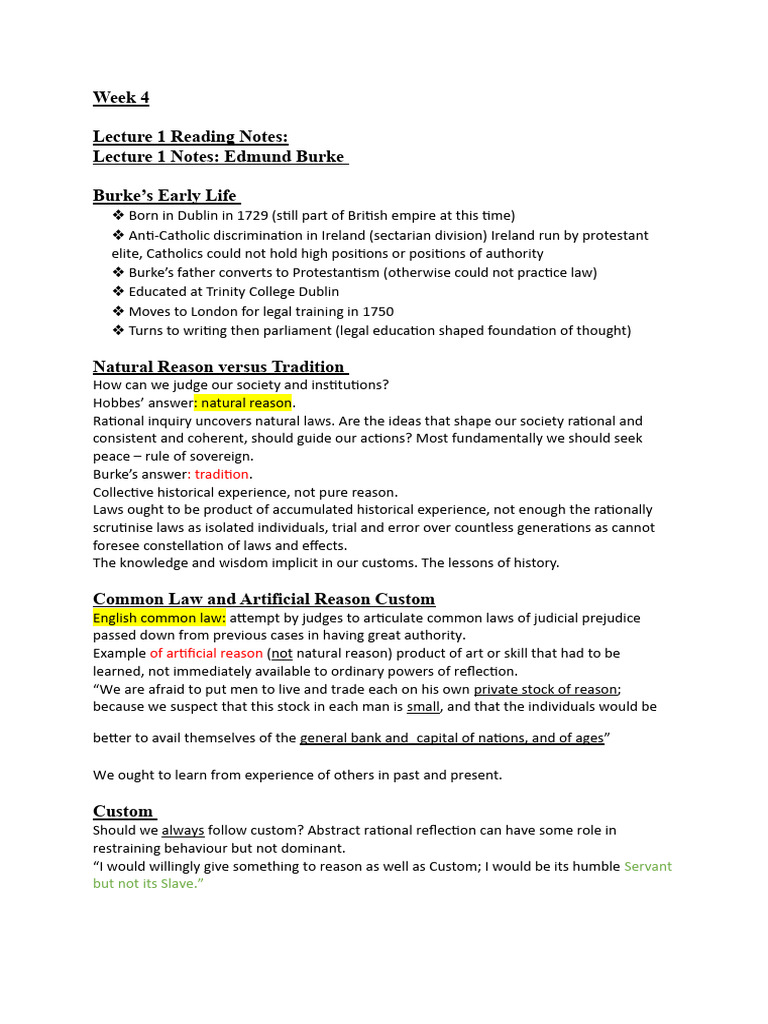 Week 4

Lecture 1 Reading Notes:
Lecture 1 Notes: Edmund Burke

Burke's Early Life
❖ Born in Dublin in 1729 (still part of British empire at this time)
❖ Anti-Catholic discrimination in Ireland (sectarian division) Ireland run by protestant elite, Catholics could not hold high positions or positions of authority
❖ Burke's father converts to Protestantism (otherwise could not practice law)
❖ Educated at Trinity College Dublin
❖ Moves to London for legal training in 1750
❖ Turns to writing then parliament (legal education shaped foundation of thought)

Natural Reason versus Tradition
How can we judge our society and institutions?
Hobbes' answer: natural reason.
Rational inquiry uncovers natural laws. Are the ideas that shape our society rational and consistent and coherent, should guide our actions? Most fundamentally we should seek peace – rule of sovereign.
Burke's answer: tradition.
Collective historical experience, not pure reason.
Laws ought to be product of accumulated historical experience, not enough the rationally scrutinise laws as isolated individuals, trial and error over countless generations as cannot foresee constellation of laws and effects.
The knowledge and wisdom implicit in our customs. The lessons of history.

Common Law and Artificial Reason Custom
English common law: attempt by judges to articulate common laws of judicial prejudice passed down from previous cases in having great authority.
Example of artificial reason (not natural reason) product of art or skill that had to be learned, not immediately available to ordinary powers of reflection.
"We are afraid to put men to live and trade each on his own private stock of reason; because we suspect that this stock in each man is small, and that the individuals would be better to avail themselves of the general bank and capital of nations, and of ages"

We ought to learn from experience of others in past and present.

Custom
Should we always follow custom? Abstract rational reflection can have some role in restraining behaviour but not dominant.
"I would willingly give something to reason as well as Custom; I would be its humble Servant but not its Slave."